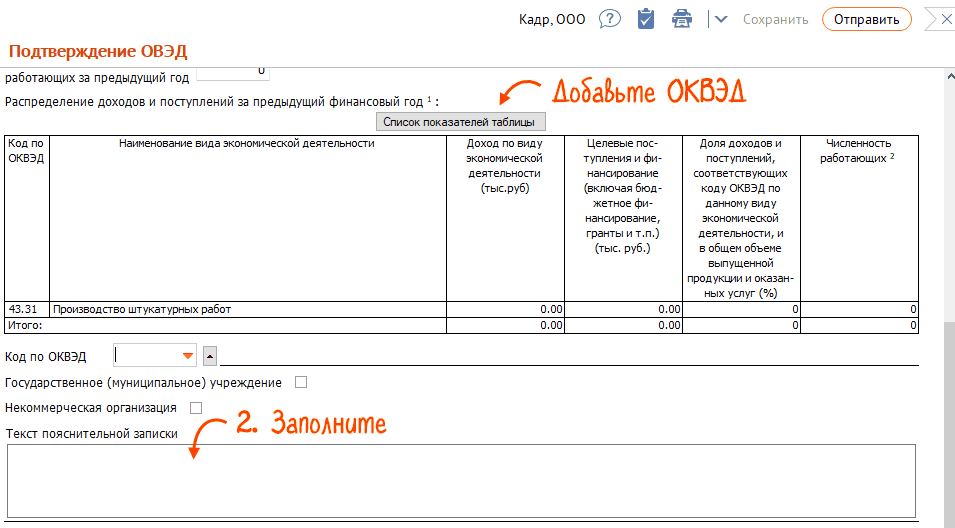 Кадр, ООО Сохранить Отправить

Подтверждение ОВЭД

работающих за предыдущий год 0

Распределение доходов и поступлений за предыдущий финансовый год $^1$ :

Добавьте ОКВЭД

Список показателей таблицы

| Код по ОКВЭД | Наименование вида экономической деятельности | Доход по виду экономической деятельности (тыс.руб) | Целевые поступления и финансирование (включая бюджетное финансирование, гранты и т.п.) (тыс. руб.) | Доля доходов и поступлений, соответствующих коду ОКВЭД по данному виду экономической деятельности, и в общем объеме выпущенной продукции и оказанных услуг (%) | Численность работающих $^2$ |
|---|---|---|---|---|---|
| 43.31 | Производство штукатурных работ | 0.00 | 0.00 | 0 | 0 |
| Итого: | | 0.00 | 0.00 | 0 | 0 |

Код по ОКВЭД

Государственное (муниципальное) учреждение

Некоммерческая организация

2. Заполните

Текст пояснительной записки